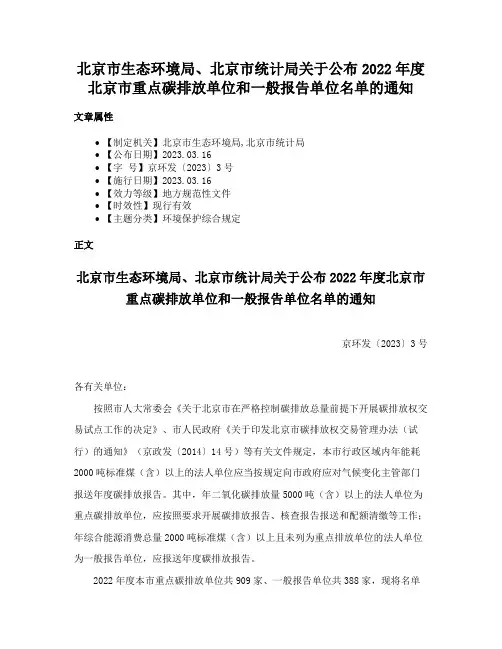 北京市生态环境局、北京市统计局关于公布 2022 年度北京市重点碳排放单位和一般报告单位名单的通知

文章属性

- 【制定机关】北京市生态环境局,北京市统计局
- 【公布日期】2023.03.16
- 【字　号】京环发〔2023〕3 号
- 【施行日期】2023.03.16
- 【效力等级】地方规范性文件
- 【时效性】现行有效
- 【主题分类】环境保护综合规定

正文

北京市生态环境局、北京市统计局关于公布 2022 年度北京市重点碳排放单位和一般报告单位名单的通知

京环发〔2023〕3 号

各有关单位：

按照市人大常委会《关于北京市在严格控制碳排放总量前提下开展碳排放权交易试点工作的决定》、市人民政府《关于印发北京市碳排放权交易管理办法（试行）的通知》（京政发〔2014〕14 号）等有关文件规定，本市行政区域内年能耗 2000 吨标准煤（含）以上的法人单位应当按规定向市政府应对气候变化主管部门报送年度碳排放报告。其中，年二氧化碳排放量 5000 吨（含）以上的法人单位为重点碳排放单位，应按照要求开展碳排放报告、核查报告报送和配额清缴等工作；年综合能源消费总量 2000 吨标准煤（含）以上且未列为重点排放单位的法人单位为一般报告单位，应报送年度碳排放报告。

2022 年度本市重点碳排放单位共 909 家、一般报告单位共 388 家，现将名单